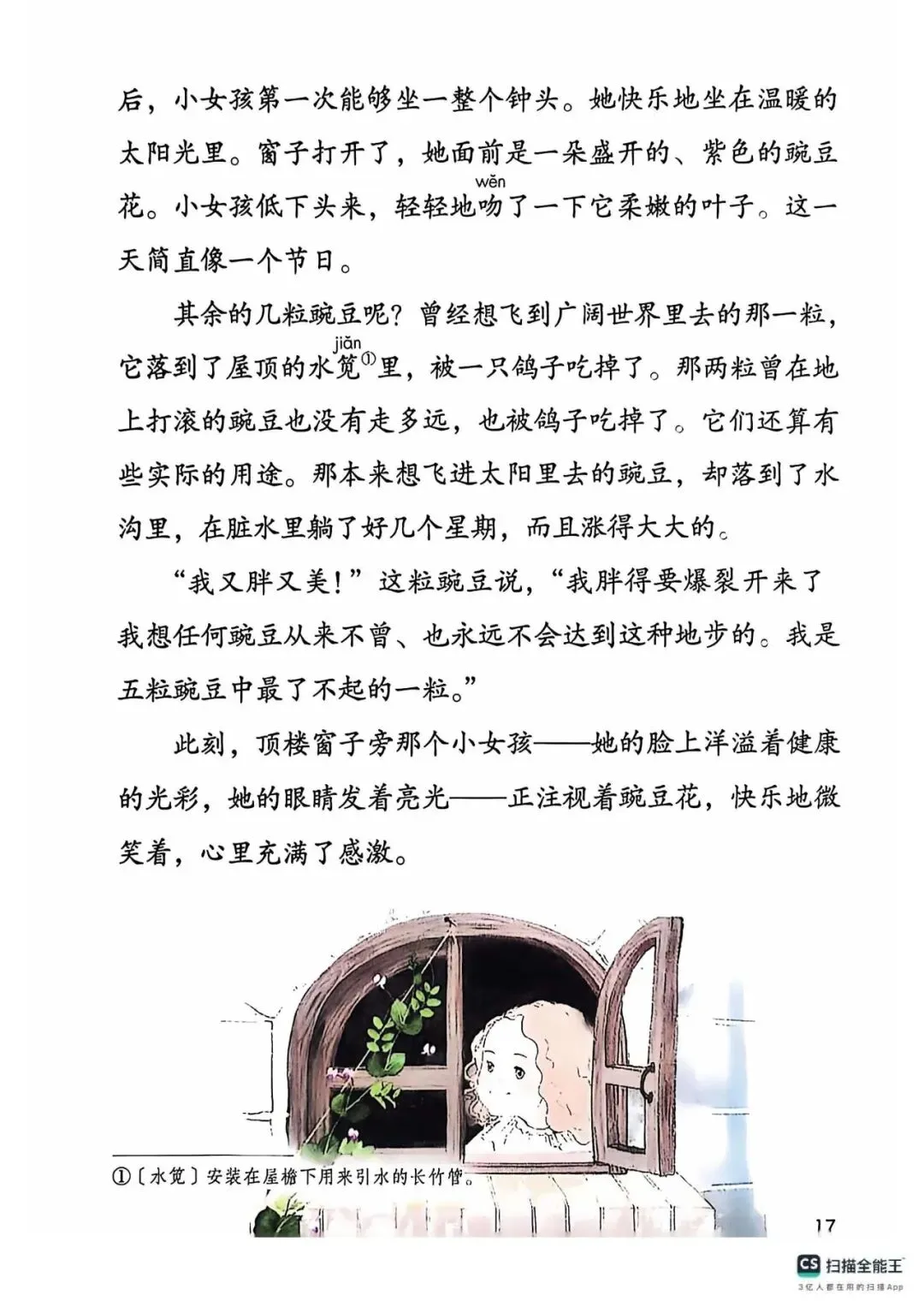 后，小女孩第一次能够坐一整个钟头。她快乐地坐在温暖的太阳光里。窗子打开了，她面前是一朵盛开的、紫色的豌豆花。小女孩低下头来，轻轻地吻(wěn)了一下它柔嫩的叶子。这一天简直像一个节日。

其余的几粒豌豆呢？曾经想飞到广阔世界里去的那一粒，它落到了屋顶的水笕(jiǎn)$^{①}$里，被一只鸽子吃掉了。那两粒曾在地上打滚的豌豆也没有走多远，也被鸽子吃掉了。它们还算有些实际的用途。那本来想飞进太阳里去的豌豆，却落到了水沟里，在脏水里躺了好几个星期，而且涨得大大的。

“我又胖又美！”这粒豌豆说，“我胖得要爆裂开来了我想任何豌豆从来不曾、也永远不会达到这种地步的。我是五粒豌豆中最了不起的一粒。”

此刻，顶楼窗子旁那个小女孩——她的脸上洋溢着健康的光彩，她的眼睛发着亮光——正注视着豌豆花，快乐地微笑着，心里充满了感激。

①〔水笕〕安装在屋檐下用来引水的长竹管。

17

CS 扫描全能王
3亿人都在用的扫描App